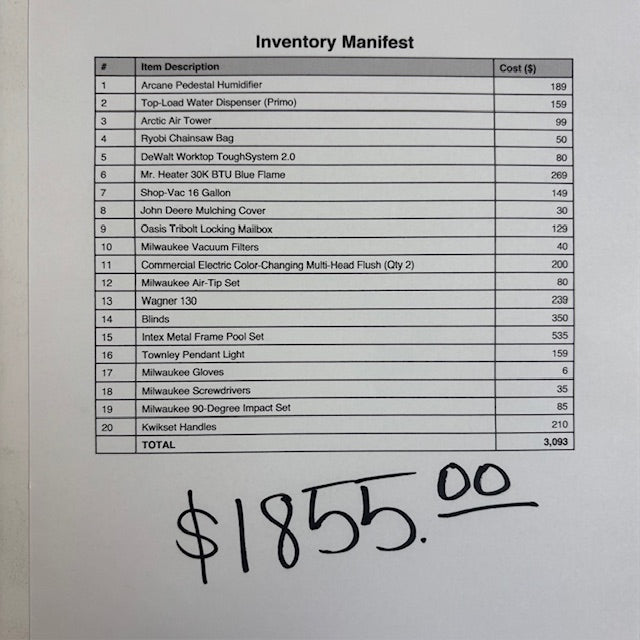 Inventory Manifest

| # | Item Description | Cost ($) |
|---|---|---|
| 1 | Arcane Pedestal Humidifier | 189 |
| 2 | Top-Load Water Dispenser (Primo) | 159 |
| 3 | Arctic Air Tower | 99 |
| 4 | Ryobi Chainsaw Bag | 50 |
| 5 | DeWalt Worktop ToughSystem 2.0 | 80 |
| 6 | Mr. Heater 30K BTU Blue Flame | 269 |
| 7 | Shop-Vac 16 Gallon | 149 |
| 8 | John Deere Mulching Cover | 30 |
| 9 | Oasis Tribolt Locking Mailbox | 129 |
| 10 | Milwaukee Vacuum Filters | 40 |
| 11 | Commercial Electric Color-Changing Multi-Head Flush (Qty 2) | 200 |
| 12 | Milwaukee Air-Tip Set | 80 |
| 13 | Wagner 130 | 239 |
| 14 | Blinds | 350 |
| 15 | Intex Metal Frame Pool Set | 535 |
| 16 | Townley Pendant Light | 159 |
| 17 | Milwaukee Gloves | 6 |
| 18 | Milwaukee Screwdrivers | 35 |
| 19 | Milwaukee 90-Degree Impact Set | 85 |
| 20 | Kwikset Handles | 210 |
| | TOTAL | 3,093 |

$1855.00